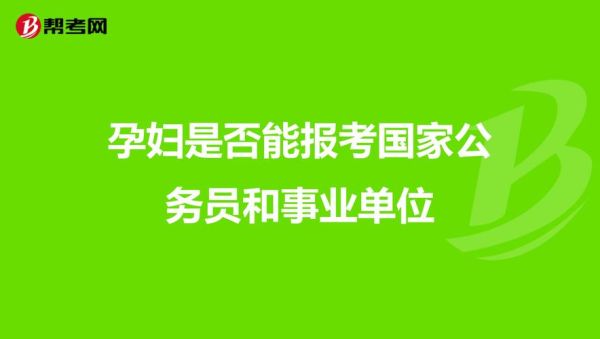 帮考网

孕妇是否能报考国家公务员和事业单位